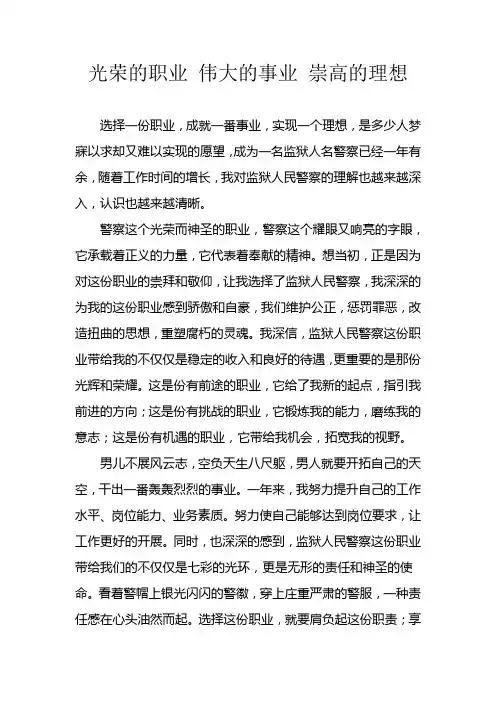 光荣的职业 伟大的事业 崇高的理想

选择一份职业，成就一番事业，实现一个理想，是多少人梦寐以求却又难以实现的愿望，成为一名监狱人名警察已经一年有余，随着工作时间的增长，我对监狱人民警察的理解也越来越深入，认识也越来越清晰。

警察这个光荣而神圣的职业，警察这个耀眼又响亮的字眼，它承载着正义的力量，它代表着奉献的精神。想当初，正是因为对这份职业的崇拜和敬仰，让我选择了监狱人民警察，我深深的为我的这份职业感到骄傲和自豪，我们维护公正，惩罚罪恶，改造扭曲的思想，重塑腐朽的灵魂。我深信，监狱人民警察这份职业带给我的不仅仅是稳定的收入和良好的待遇，更重要的是那份光辉和荣耀。这是份有前途的职业，它给了我新的起点，指引我前进的方向；这是份有挑战的职业，它锻炼我的能力，磨练我的意志；这是份有机遇的职业，它带给我机会，拓宽我的视野。

男儿不展风云志，空负天生八尺躯，男人就要开拓自己的天空，干出一番轰轰烈烈的事业。一年来，我努力提升自己的工作水平、岗位能力、业务素质。努力使自己能够达到岗位要求，让工作更好的开展。同时，也深深的感到，监狱人民警察这份职业带给我们的不仅仅是七彩的光环，更是无形的责任和神圣的使命。看着警帽上银光闪闪的警徽，穿上庄重严肃的警服，一种责任感在心头油然而起。选择这份职业，就要肩负起这份职责；享